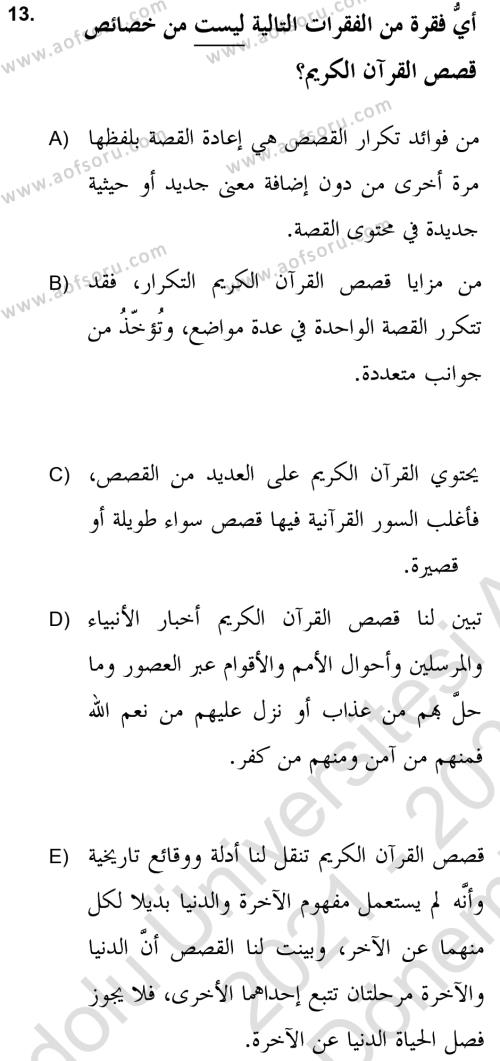 13. أيُّ فقرة من الفقرات التالية ليست من خصائص قصص القرآن الكريم؟

A) من فوائد تكرار القصص هي إعادة القصة بلفظها مرة أخرى من دون إضافة معنى جديد أو حيثية جديدة في محتوى القصة.

B) من مزايا قصص القرآن الكريم التكرار، فقد تتكرر القصة الواحدة في عدة مواضع، وتُؤخَذُ من جوانب متعددة.

C) يحتوي القرآن الكريم على العديد من القصص، فأغلب السور القرآنية فيها قصص سواء طويلة أو قصيرة.

D) تبين لنا قصص القرآن الكريم أخبار الأنبياء والمرسلين وأحوال الأمم والأقوام عبر العصور وما حلَّ بهم من عذاب أو نزل عليهم من نعم الله فمنهم من آمن ومنهم من كفر.

E) قصص القرآن الكريم تنقل لنا أدلة ووقائع تاريخية وأنَّه لم يستعمل مفهوم الآخرة والدنيا بديلا لكل منهما عن الآخر، وبينت لنا القصص أنَّ الدنيا والآخرة مرحلتان تتبع إحداهما الأخرى، فلا يجوز فصل الحياة الدنيا عن الآخرة.

www.aofsoru.com